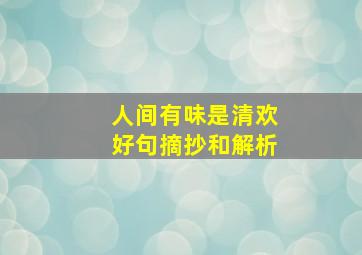 人间有味是清欢
好句摘抄和解析